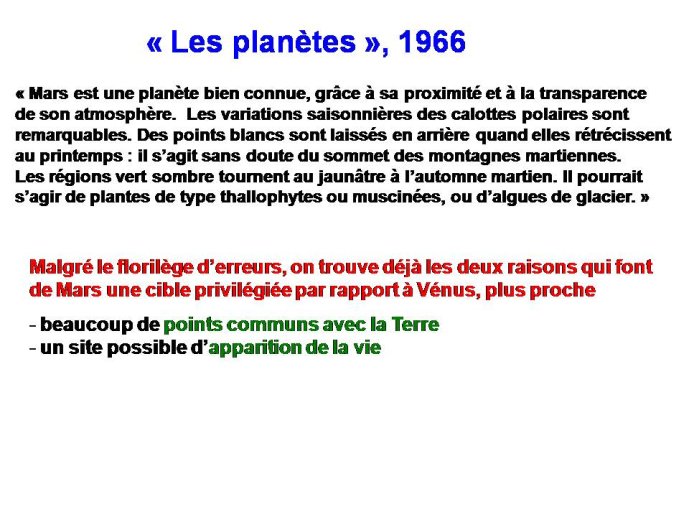 « Les planètes », 1966

« Mars est une planète bien connue, grâce à sa proximité et à la transparence de son atmosphère. Les variations saisonnières des calottes polaires sont remarquables. Des points blancs sont laissés en arrière quand elles rétrécissent au printemps : il s'agit sans doute du sommet des montagnes martiennes. Les régions vert sombre tournent au jaunâtre à l'automne martien. Il pourrait s'agir de plantes de type thallophytes ou muscinées, ou d'algues de glacier. »

Malgré le florilège d'erreurs, on trouve déjà les deux raisons qui font de Mars une cible privilégiée par rapport à Vénus, plus proche

- beaucoup de points communs avec la Terre
- un site possible d'apparition de la vie